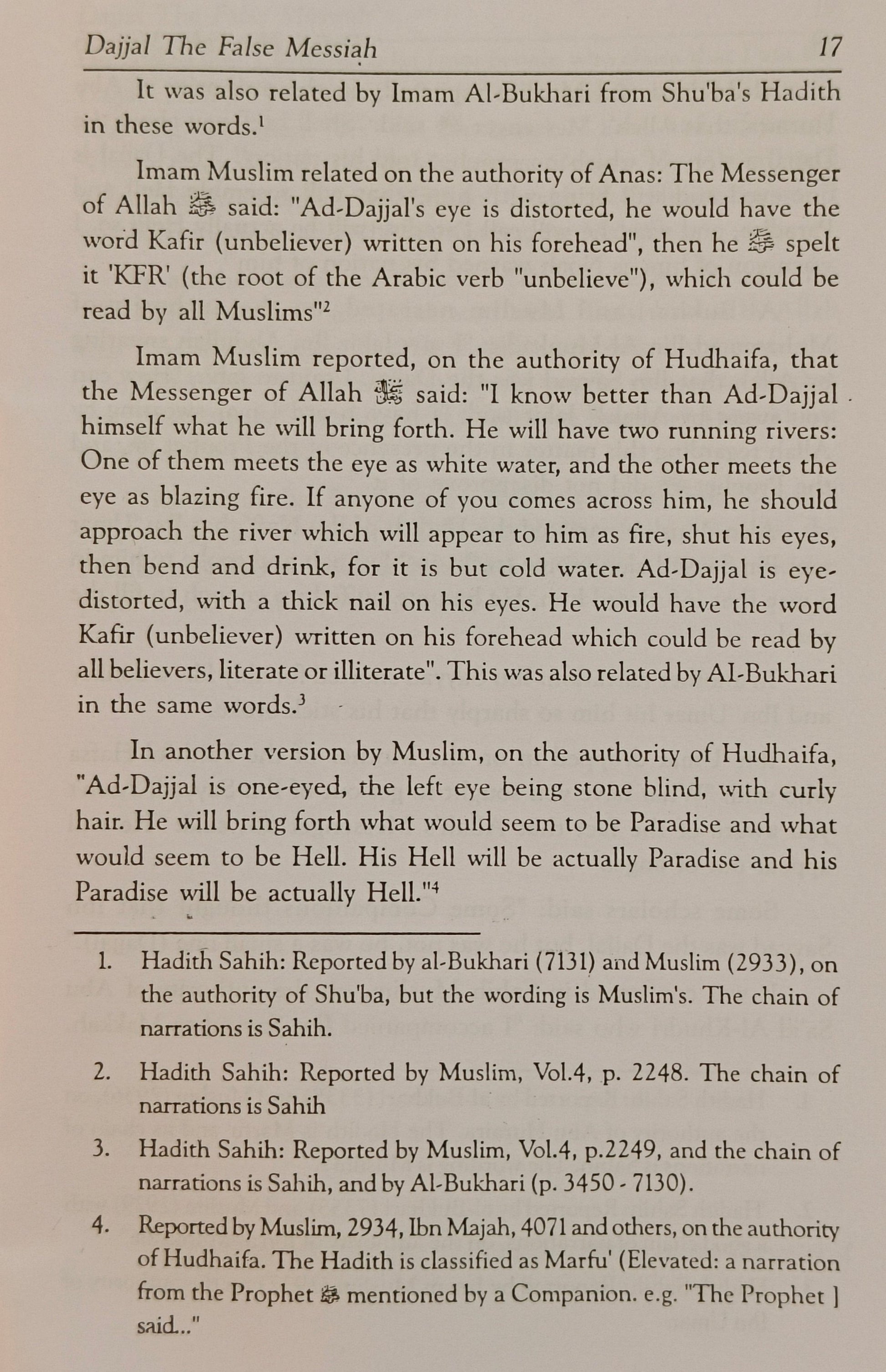 Dajjal The False Messiah 17

It was also related by Imam Al-Bukhari from Shu'ba's Hadith in these words.$^1$

Imam Muslim related on the authority of Anas: The Messenger of Allah ﷺ said: "Ad-Dajjal's eye is distorted, he would have the word Kafir (unbeliever) written on his forehead", then he ﷺ spelt it 'KFR' (the root of the Arabic verb "unbelieve"), which could be read by all Muslims"$^2$

Imam Muslim reported, on the authority of Hudhaifa, that the Messenger of Allah ﷺ said: "I know better than Ad-Dajjal himself what he will bring forth. He will have two running rivers: One of them meets the eye as white water, and the other meets the eye as blazing fire. If anyone of you comes across him, he should approach the river which will appear to him as fire, shut his eyes, then bend and drink, for it is but cold water. Ad-Dajjal is eye-distorted, with a thick nail on his eyes. He would have the word Kafir (unbeliever) written on his forehead which could be read by all believers, literate or illiterate". This was also related by Al-Bukhari in the same words.$^3$

In another version by Muslim, on the authority of Hudhaifa, "Ad-Dajjal is one-eyed, the left eye being stone blind, with curly hair. He will bring forth what would seem to be Paradise and what would seem to be Hell. His Hell will be actually Paradise and his Paradise will be actually Hell."$^4$

1. Hadith Sahih: Reported by al-Bukhari (7131) and Muslim (2933), on the authority of Shu'ba, but the wording is Muslim's. The chain of narrations is Sahih.

2. Hadith Sahih: Reported by Muslim, Vol.4, p. 2248. The chain of narrations is Sahih

3. Hadith Sahih: Reported by Muslim, Vol.4, p.2249, and the chain of narrations is Sahih, and by Al-Bukhari (p. 3450 - 7130).

4. Reported by Muslim, 2934, Ibn Majah, 4071 and others, on the authority of Hudhaifa. The Hadith is classified as Marfu' (Elevated: a narration from the Prophet ﷺ mentioned by a Companion. e.g. "The Prophet ] said..."